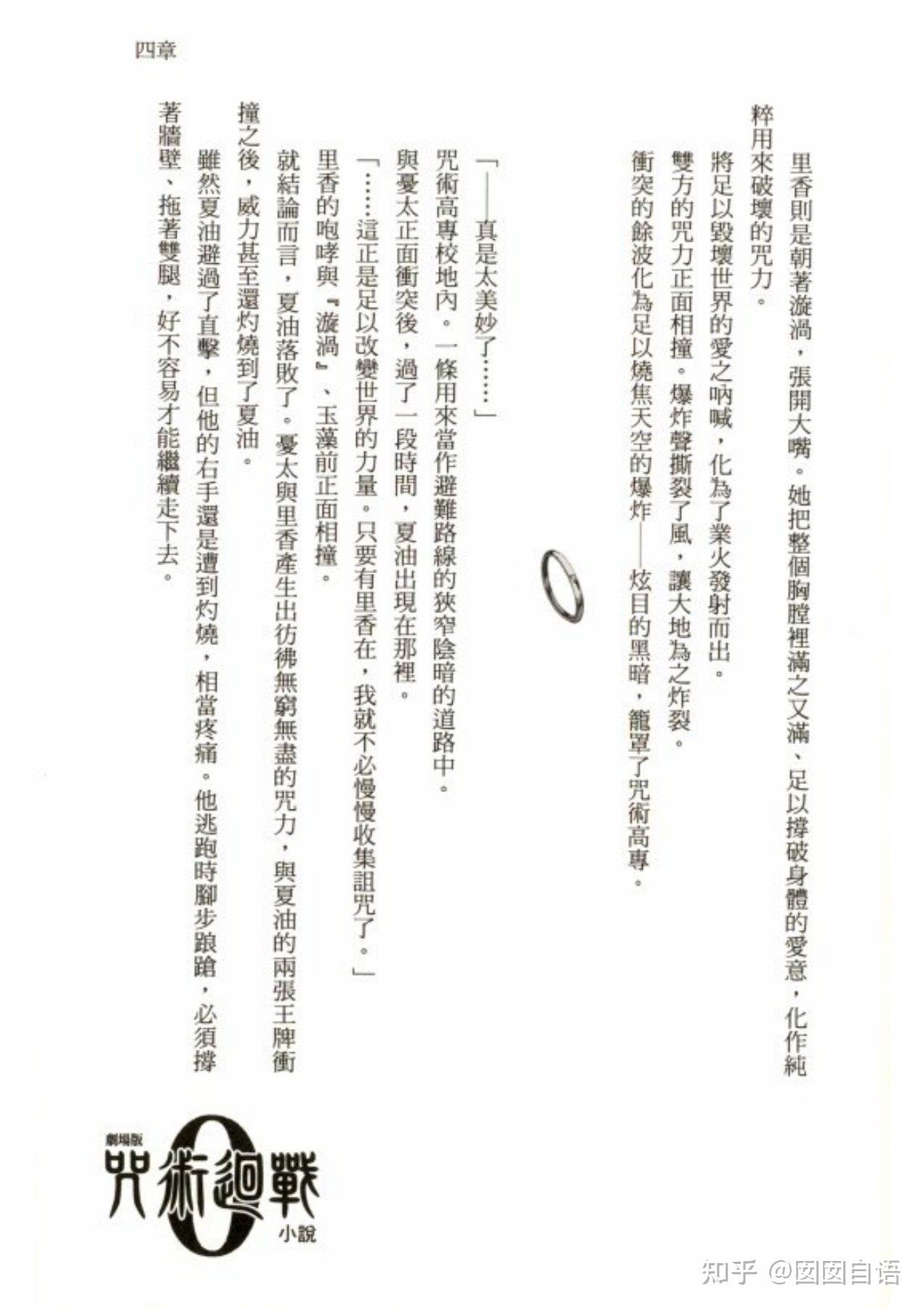 四章

里香則是朝著漩渦，張開大嘴。她把整個胸膛裡滿之又滿、足以撐破身體的愛意，化作純粹用來破壞的咒力。

將足以毀壞世界的愛之吶喊，化為了業火發射而出。

雙方的咒力正面相撞。爆炸聲撕裂了風，讓大地為之炸裂。

衝突的餘波化為足以燒焦天空的爆炸——炫目的黑暗，籠罩了咒術高專。

「——真是太美妙了……」

咒術高專校地內。一條用來當作避難路線的狹窄陰暗的道路中。

與憂太正面衝突後，過了一段時間，夏油出現在那裡。

「……這正是足以改變世界的力量。只要有里香在，我就不必慢慢收集詛咒了。」

里香的咆哮與『漩渦』、玉藻前正面相撞。

就結論而言，夏油落敗了。憂太與里香產生出彷彿無窮無盡的咒力，與夏油的兩張王牌衝撞之後，威力甚至還灼燒到了夏油。

雖然夏油避過了直擊，但他的右手還是遭到灼燒，相當疼痛。他逃跑時腳步踉蹌，必須撐著牆壁、拖著雙腿，好不容易才能繼續走下去。

劇場版 咒術迴戰 0 小說

知乎 @囡囡自语